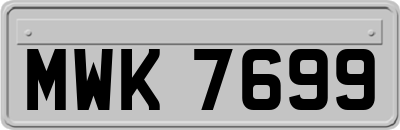 MWK 7699